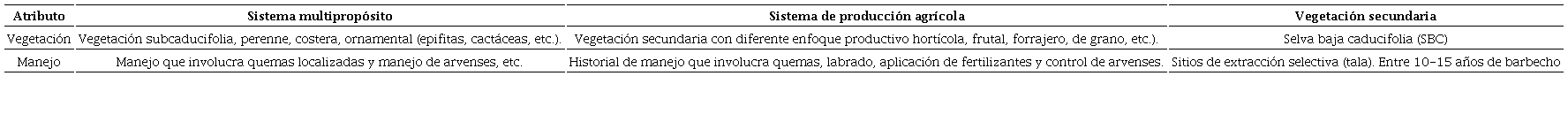 | Atributo | Sistema multipropósito | Sistema de producción agrícola | Vegetación secundaria |
|---|---|---|---|
| Vegetación | Vegetación subcaducifolia, perenne, costera, ornamental (epifitas, cactáceas, etc.). | Vegetación secundaria con diferente enfoque productivo hortícola, frutal, forrajero, de grano, etc.). | Selva baja caducifolia (SBC) |
| Manejo | Manejo que involucra quemas localizadas y manejo de arvenses, etc. | Historial de manejo que involucra quemas, labrado, aplicación de fertilizantes y control de arvenses. | Sitios de extracción selectiva (tala). Entre 10–15 años de barbecho |